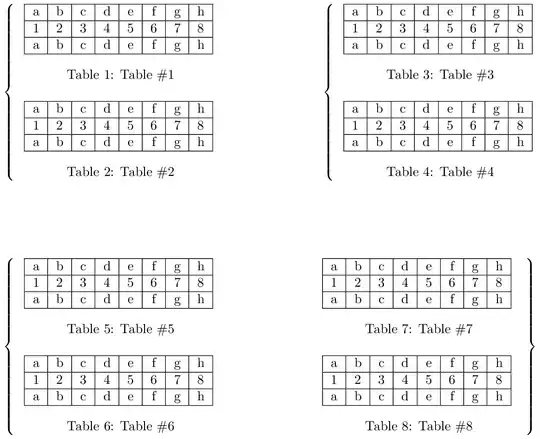 | a | b | c | d | e | f | g | h |
|---|---|---|---|---|---|---|---|
| 1 | 2 | 3 | 4 | 5 | 6 | 7 | 8 |
| a | b | c | d | e | f | g | h |

Table 1: Table #1

| a | b | c | d | e | f | g | h |
|---|---|---|---|---|---|---|---|
| 1 | 2 | 3 | 4 | 5 | 6 | 7 | 8 |
| a | b | c | d | e | f | g | h |

Table 2: Table #2

| a | b | c | d | e | f | g | h |
|---|---|---|---|---|---|---|---|
| 1 | 2 | 3 | 4 | 5 | 6 | 7 | 8 |
| a | b | c | d | e | f | g | h |

Table 3: Table #3

| a | b | c | d | e | f | g | h |
|---|---|---|---|---|---|---|---|
| 1 | 2 | 3 | 4 | 5 | 6 | 7 | 8 |
| a | b | c | d | e | f | g | h |

Table 4: Table #4

| a | b | c | d | e | f | g | h |
|---|---|---|---|---|---|---|---|
| 1 | 2 | 3 | 4 | 5 | 6 | 7 | 8 |
| a | b | c | d | e | f | g | h |

Table 5: Table #5

| a | b | c | d | e | f | g | h |
|---|---|---|---|---|---|---|---|
| 1 | 2 | 3 | 4 | 5 | 6 | 7 | 8 |
| a | b | c | d | e | f | g | h |

Table 6: Table #6

| a | b | c | d | e | f | g | h |
|---|---|---|---|---|---|---|---|
| 1 | 2 | 3 | 4 | 5 | 6 | 7 | 8 |
| a | b | c | d | e | f | g | h |

Table 7: Table #7

| a | b | c | d | e | f | g | h |
|---|---|---|---|---|---|---|---|
| 1 | 2 | 3 | 4 | 5 | 6 | 7 | 8 |
| a | b | c | d | e | f | g | h |

Table 8: Table #8